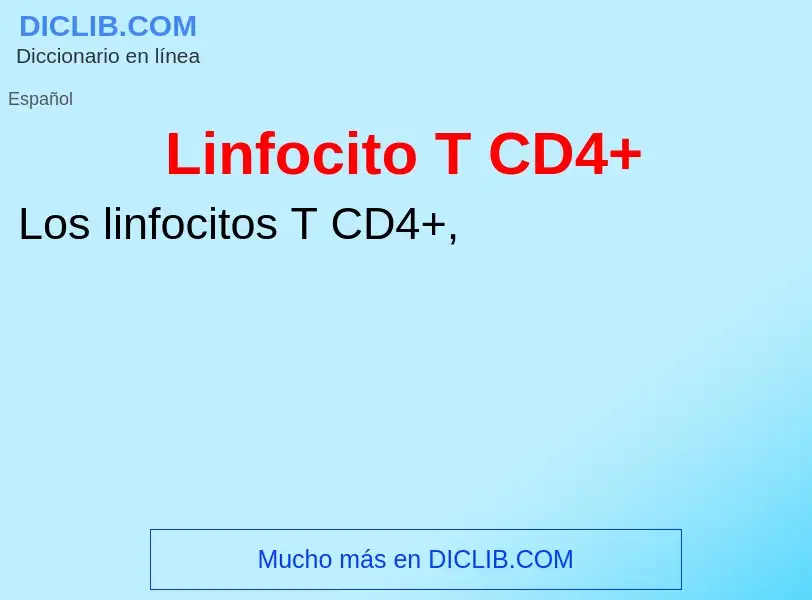 DICLIB.COM
Diccionario en línea

Español

Linfocito T CD4+

Los linfocitos T CD4+,

Mucho más en DICLIB.COM